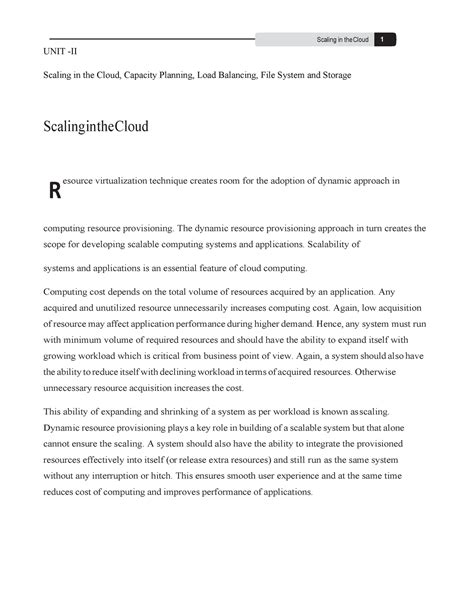 Scaling in theCloud 1

UNIT -II

Scaling in the Cloud, Capacity Planning, Load Balancing, File System and Storage

ScalingintheCloud

Resource virtualization technique creates room for the adoption of dynamic approach in

computing resource provisioning. The dynamic resource provisioning approach in turn creates the scope for developing scalable computing systems and applications. Scalability of

systems and applications is an essential feature of cloud computing.

Computing cost depends on the total volume of resources acquired by an application. Any acquired and unutilized resource unnecessarily increases computing cost. Again, low acquisition of resource may affect application performance during higher demand. Hence, any system must run with minimum volume of required resources and should have the ability to expand itself with growing workload which is critical from business point of view. Again, a system should also have the ability to reduce itself with declining workload in terms of acquired resources. Otherwise unnecessary resource acquisition increases the cost.

This ability of expanding and shrinking of a system as per workload is known as scaling. Dynamic resource provisioning plays a key role in building of a scalable system but that alone cannot ensure the scaling. A system should also have the ability to integrate the provisioned resources effectively into itself (or release extra resources) and still run as the same system without any interruption or hitch. This ensures smooth user experience and at the same time reduces cost of computing and improves performance of applications.